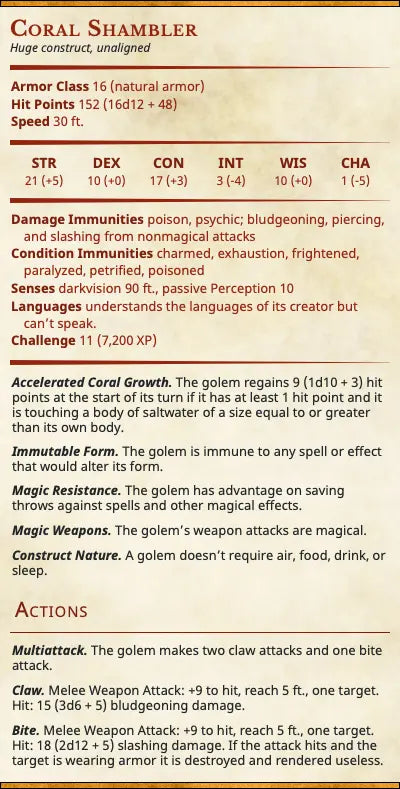 Coral Shambler
Huge construct, unaligned

Armor Class 16 (natural armor)
Hit Points 152 (16d12 + 48)
Speed 30 ft.

| STR | DEX | CON | INT | WIS | CHA |
|---|---|---|---|---|---|
| 21 (+5) | 10 (+0) | 17 (+3) | 3 (-4) | 10 (+0) | 1 (-5) |

Damage Immunities poison, psychic; bludgeoning, piercing, and slashing from nonmagical attacks
Condition Immunities charmed, exhaustion, frightened, paralyzed, petrified, poisoned
Senses darkvision 90 ft., passive Perception 10
Languages understands the languages of its creator but can't speak.
Challenge 11 (7,200 XP)

Accelerated Coral Growth. The golem regains 9 (1d10 + 3) hit points at the start of its turn if it has at least 1 hit point and it is touching a body of saltwater of a size equal to or greater than its own body.

Immutable Form. The golem is immune to any spell or effect that would alter its form.

Magic Resistance. The golem has advantage on saving throws against spells and other magical effects.

Magic Weapons. The golem's weapon attacks are magical.

Construct Nature. A golem doesn't require air, food, drink, or sleep.

Actions

Multiattack. The golem makes two claw attacks and one bite attack.

Claw. Melee Weapon Attack: +9 to hit, reach 5 ft., one target. Hit: 15 (3d6 + 5) bludgeoning damage.

Bite. Melee Weapon Attack: +9 to hit, reach 5 ft., one target. Hit: 18 (2d12 + 5) slashing damage. If the attack hits and the target is wearing armor it is destroyed and rendered useless.